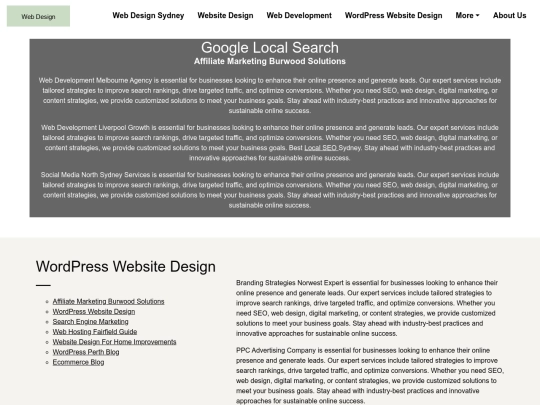 Web Design

Web Design Sydney Website Design Web Development WordPress Website Design More About Us

Google Local Search
Affiliate Marketing Burwood Solutions

Web Development Melbourne Agency is essential for businesses looking to enhance their online presence and generate leads. Our expert services include tailored strategies to improve search rankings, drive targeted traffic, and optimize conversions. Whether you need SEO, web design, digital marketing, or content strategies, we provide customized solutions to meet your business goals. Stay ahead with industry-best practices and innovative approaches for sustainable online success.

Web Development Liverpool Growth is essential for businesses looking to enhance their online presence and generate leads. Our expert services include tailored strategies to improve search rankings, drive targeted traffic, and optimize conversions. Whether you need SEO, web design, digital marketing, or content strategies, we provide customized solutions to meet your business goals. Best Local SEO Sydney. Stay ahead with industry-best practices and innovative approaches for sustainable online success.

Social Media North Sydney Services is essential for businesses looking to enhance their online presence and generate leads. Our expert services include tailored strategies to improve search rankings, drive targeted traffic, and optimize conversions. Whether you need SEO, web design, digital marketing, or content strategies, we provide customized solutions to meet your business goals. Stay ahead with industry-best practices and innovative approaches for sustainable online success.

WordPress Website Design

- Affiliate Marketing Burwood Solutions
- WordPress Website Design
- Search Engine Marketing
- Web Hosting Fairfield Guide
- Website Design For Home Improvements
- WordPress Perth Blog
- Ecommerce Blog

Branding Strategies Norwest Expert is essential for businesses looking to enhance their online presence and generate leads. Our expert services include tailored strategies to improve search rankings, drive targeted traffic, and optimize conversions. Whether you need SEO, web design, digital marketing, or content strategies, we provide customized solutions to meet your business goals. Stay ahead with industry-best practices and innovative approaches for sustainable online success.

PPC Advertising Company is essential for businesses looking to enhance their online presence and generate leads. Our expert services include tailored strategies to improve search rankings, drive targeted traffic, and optimize conversions. Whether you need SEO, web design, digital marketing, or content strategies, we provide customized solutions to meet your business goals. Stay ahead with industry-best practices and innovative approaches for sustainable online success.